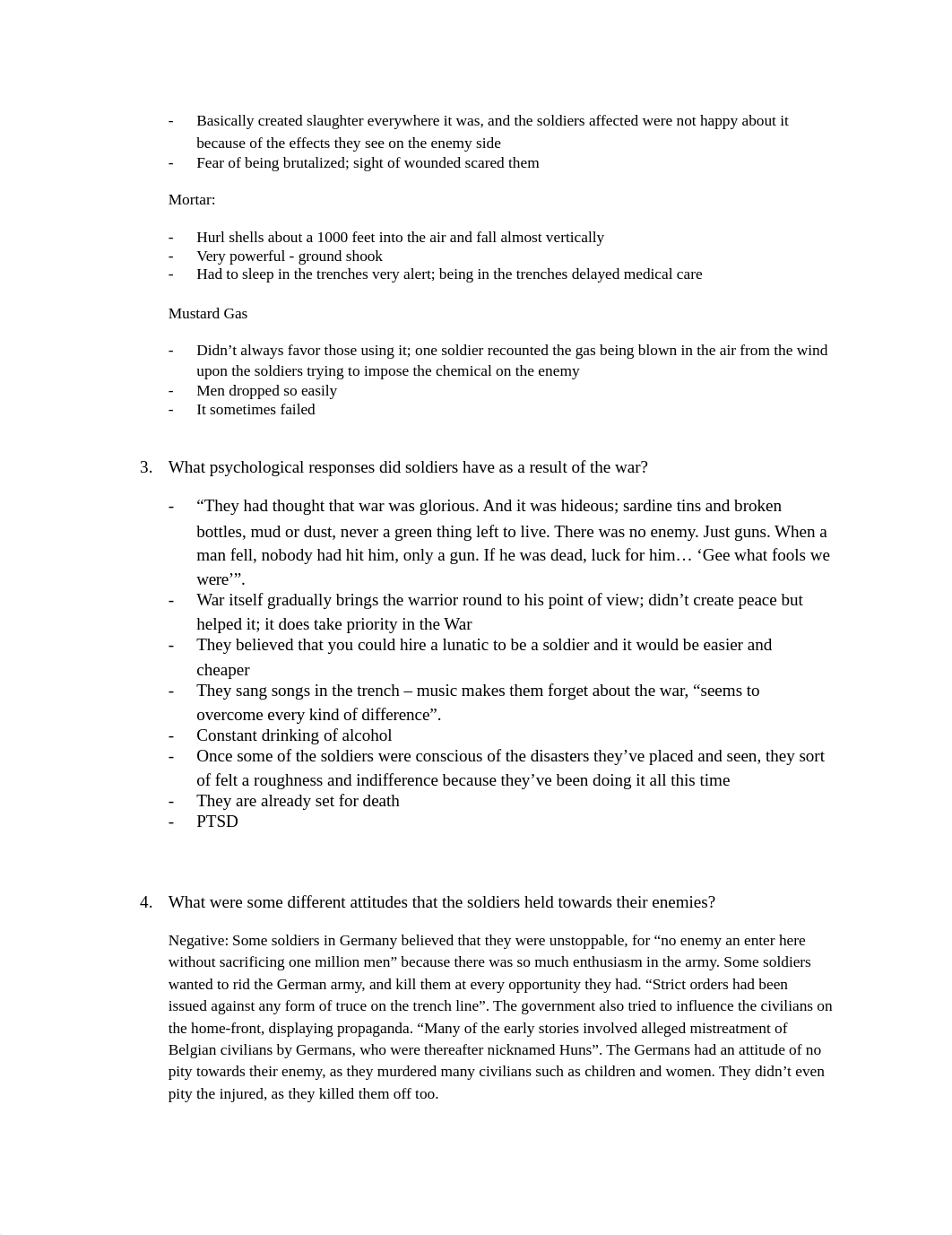 - Basically created slaughter everywhere it was, and the soldiers affected were not happy about it because of the effects they see on the enemy side
- Fear of being brutalized; sight of wounded scared them

Mortar:

- Hurl shells about a 1000 feet into the air and fall almost vertically
- Very powerful - ground shook
- Had to sleep in the trenches very alert; being in the trenches delayed medical care

Mustard Gas

- Didn’t always favor those using it; one soldier recounted the gas being blown in the air from the wind upon the soldiers trying to impose the chemical on the enemy
- Men dropped so easily
- It sometimes failed

3. What psychological responses did soldiers have as a result of the war?

- “They had thought that war was glorious. And it was hideous; sardine tins and broken bottles, mud or dust, never a green thing left to live. There was no enemy. Just guns. When a man fell, nobody had hit him, only a gun. If he was dead, luck for him… ‘Gee what fools we were’”.
- War itself gradually brings the warrior round to his point of view; didn’t create peace but helped it; it does take priority in the War
- They believed that you could hire a lunatic to be a soldier and it would be easier and cheaper
- They sang songs in the trench – music makes them forget about the war, “seems to overcome every kind of difference”.
- Constant drinking of alcohol
- Once some of the soldiers were conscious of the disasters they’ve placed and seen, they sort of felt a roughness and indifference because they’ve been doing it all this time
- They are already set for death
- PTSD

4. What were some different attitudes that the soldiers held towards their enemies?

Negative: Some soldiers in Germany believed that they were unstoppable, for “no enemy an enter here without sacrificing one million men” because there was so much enthusiasm in the army. Some soldiers wanted to rid the German army, and kill them at every opportunity they had. “Strict orders had been issued against any form of truce on the trench line”. The government also tried to influence the civilians on the home-front, displaying propaganda. “Many of the early stories involved alleged mistreatment of Belgian civilians by Germans, who were thereafter nicknamed Huns”. The Germans had an attitude of no pity towards their enemy, as they murdered many civilians such as children and women. They didn’t even pity the injured, as they killed them off too.